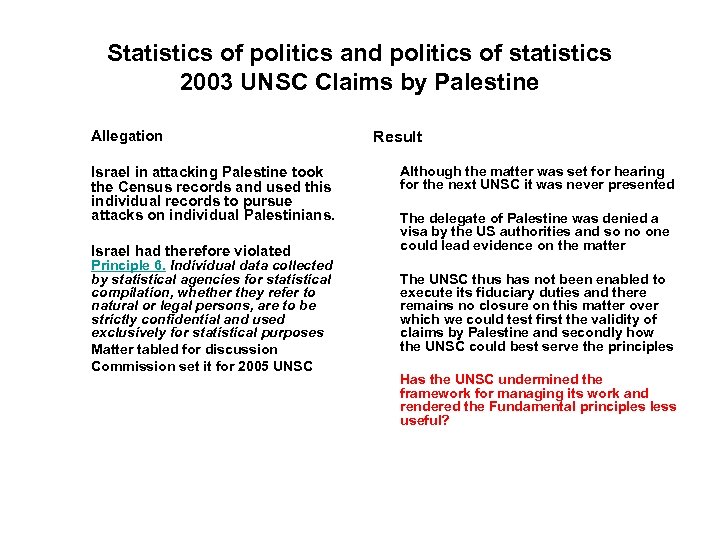 Statistics of politics and politics of statistics
2003 UNSC Claims by Palestine

Allegation

Israel in attacking Palestine took the Census records and used this individual records to pursue attacks on individual Palestinians.

Israel had therefore violated Principle 6. Individual data collected by statistical agencies for statistical compilation, whether they refer to natural or legal persons, are to be strictly confidential and used exclusively for statistical purposes
Matter tabled for discussion
Commission set it for 2005 UNSC

Result

Although the matter was set for hearing for the next UNSC it was never presented

The delegate of Palestine was denied a visa by the US authorities and so no one could lead evidence on the matter

The UNSC thus has not been enabled to execute its fiduciary duties and there remains no closure on this matter over which we could test first the validity of claims by Palestine and secondly how the UNSC could best serve the principles

Has the UNSC undermined the framework for managing its work and rendered the Fundamental principles less useful?